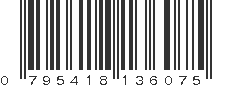 0 795418 136075